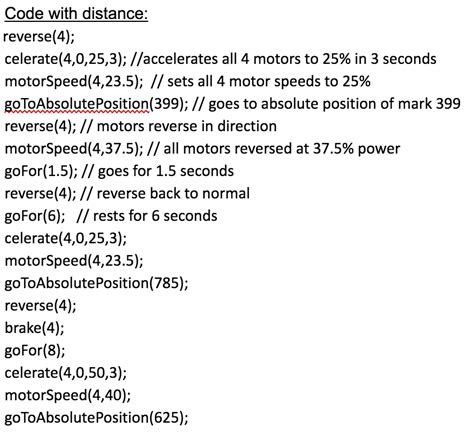 Code with distance:

reverse(4);
celerate(4,0,25,3); //accelerates all 4 motors to 25% in 3 seconds
motorSpeed(4,23.5); // sets all 4 motor speeds to 25%
goToAbsolutePosition(399); // goes to absolute position of mark 399
reverse(4); // motors reverse in direction
motorSpeed(4,37.5); // all motors reversed at 37.5% power
goFor(1.5); // goes for 1.5 seconds
reverse(4); // reverse back to normal
goFor(6); // rests for 6 seconds
celerate(4,0,25,3);
motorSpeed(4,23.5);
goToAbsolutePosition(785);
reverse(4);
brake(4);
goFor(8);
celerate(4,0,50,3);
motorSpeed(4,40);
goToAbsolutePosition(625);